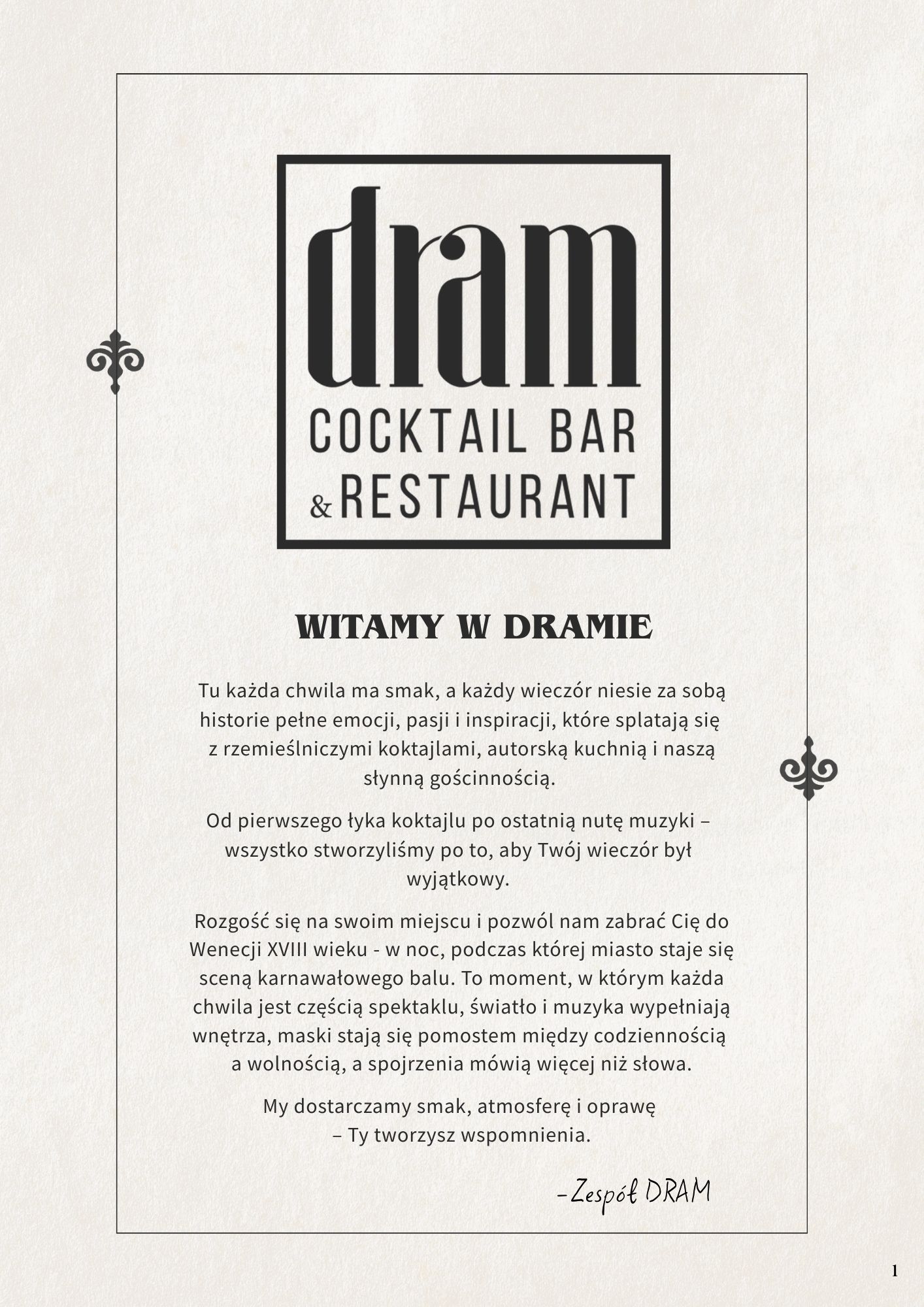 dram
COCKTAIL BAR
& RESTAURANT

WITAMY W DRAMIE

Tu każda chwila ma smak, a każdy wieczór niesie za sobą historie pełne emocji, pasji i inspiracji, które splatają się z rzemieślniczymi koktajlami, autorską kuchnią i naszą słynną gościnnością.

Od pierwszego łyka koktajlu po ostatnią nutę muzyki – wszystko stworzyliśmy po to, aby Twój wieczór był wyjątkowy.

Rozgość się na swoim miejscu i pozwól nam zabrać Cię do Wenecji XVIII wieku - w noc, podczas której miasto staje się sceną karnawałowego balu. To moment, w którym każda chwila jest częścią spektaklu, światło i muzyka wypełniają wnętrza, maski stają się pomostem między codziennością a wolnością, a spojrzenia mówią więcej niż słowa.

My dostarczamy smak, atmosferę i oprawę
– Ty tworzysz wspomnienia.

-Zespół DRAM

1